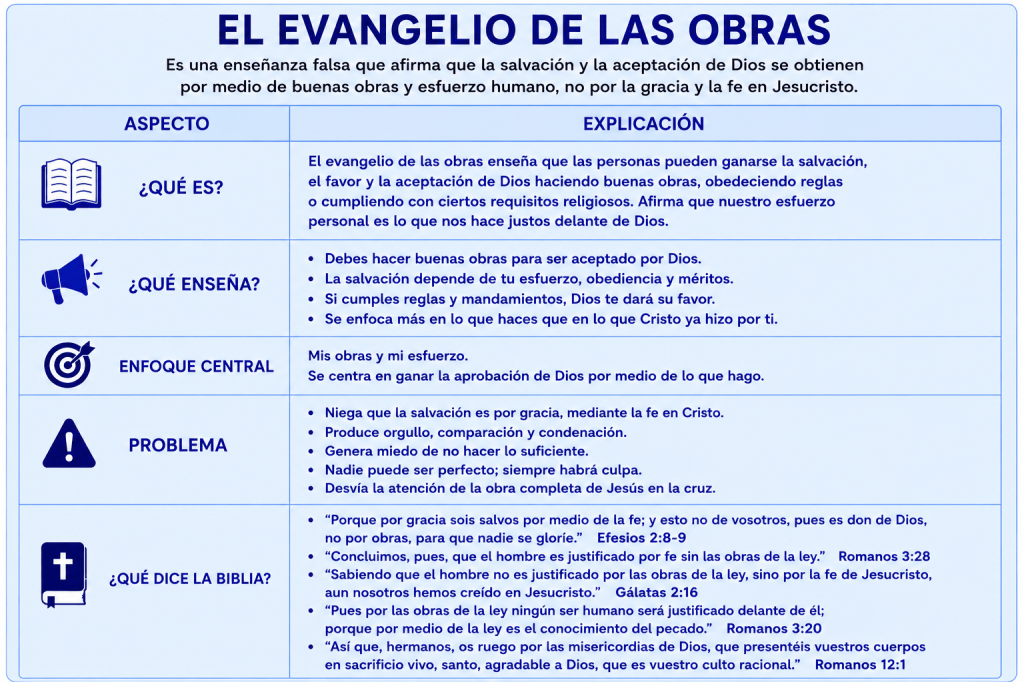 EL EVANGELIO DE LAS OBRAS

Es una enseñanza falsa que afirma que la salvación y la aceptación de Dios se obtienen por medio de buenas obras y esfuerzo humano, no por la gracia y la fe en Jesucristo.

| ASPECTO | EXPLICACIÓN |
|---|---|
| ¿QUÉ ES? | El evangelio de las obras enseña que las personas pueden ganarse la salvación, el favor y la aceptación de Dios haciendo buenas obras, obedeciendo reglas o cumpliendo con ciertos requisitos religiosos. Afirma que nuestro esfuerzo personal es lo que nos hace justos delante de Dios. |
| ¿QUÉ ENSEÑA? | • Debes hacer buenas obras para ser aceptado por Dios. • La salvación depende de tu esfuerzo, obediencia y méritos. • Si cumples reglas y mandamientos, Dios te dará su favor. • Se enfoca más en lo que haces que en lo que Cristo ya hizo por ti. |
| ENFOQUE CENTRAL | Mis obras y mi esfuerzo. Se centra en ganar la aprobación de Dios por medio de lo que hago. |
| PROBLEMA | • Niega que la salvación es por gracia, mediante la fe en Cristo. • Produce orgullo, comparación y condenación. • Genera miedo de no hacer lo suficiente. • Nadie puede ser perfecto; siempre habrá culpa. • Desvía la atención de la obra completa de Jesús en la cruz. |
| ¿QUÉ DICE LA BIBLIA? | • “Porque por gracia sois salvos por medio de la fe; y esto no de vosotros, pues es don de Dios, no por obras, para que nadie se gloríe.” Efesios 2:8-9 • “Concluimos, pues, que el hombre es justificado por fe sin las obras de la ley.” Romanos 3:28 • “Sabiendo que el hombre no es justificado por las obras de la ley, sino por la fe de Jesucristo, aun nosotros hemos creído en Jesucristo.” Gálatas 2:16 • “Pues por las obras de la ley ningún ser humano será justificado delante de él; porque por medio de la ley es el conocimiento del pecado.” Romanos 3:20 • “Así que, hermanos, os ruego por las misericordias de Dios, que presentéis vuestros cuerpos en sacrificio vivo, santo, agradable a Dios, que es vuestro culto racional.” Romanos 12:1 |